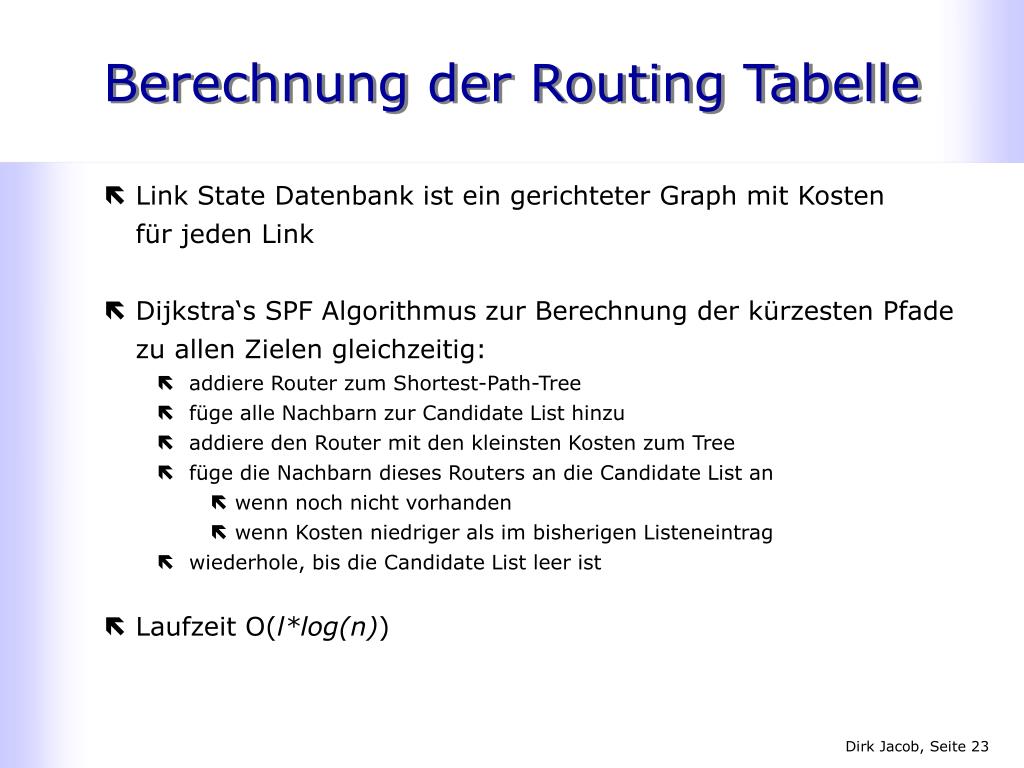 Berechnung der Routing Tabelle

Link State Datenbank ist ein gerichteter Graph mit Kosten für jeden Link

Dijkstra‘s SPF Algorithmus zur Berechnung der kürzesten Pfade zu allen Zielen gleichzeitig:

addiere Router zum Shortest-Path-Tree

füge alle Nachbarn zur Candidate List hinzu

addiere den Router mit den kleinsten Kosten zum Tree

füge die Nachbarn dieses Routers an die Candidate List an

wenn noch nicht vorhanden

wenn Kosten niedriger als im bisherigen Listeneintrag

wiederhole, bis die Candidate List leer ist

Laufzeit O($l*log(n)$)

Dirk Jacob, Seite 23